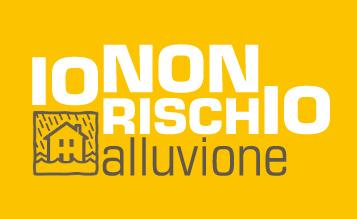 IO NON RISCHIO
alluvione